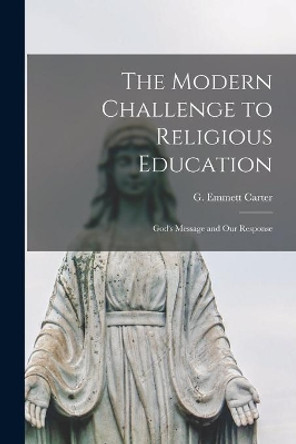 The Modern Challenge to Religious Education

G. Emmett Carter

God's Message and Our Response